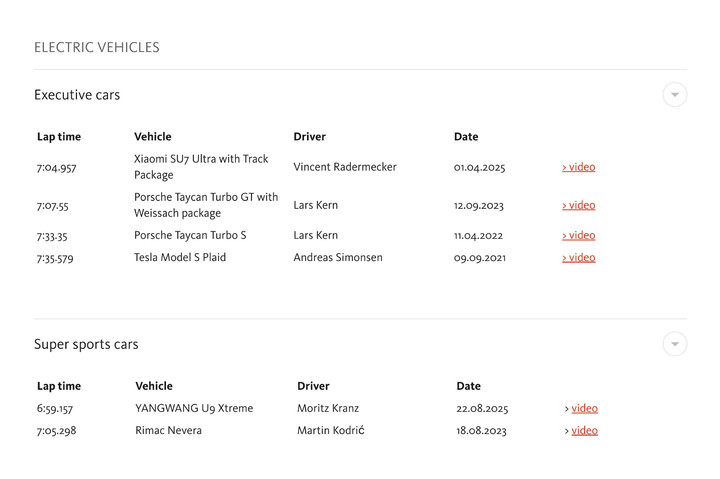 ELECTRIC VEHICLES

Executive cars

| Lap time | Vehicle | Driver | Date | |
|---|---|---|---|---|
| 7:04.957 | Xiaomi SU7 Ultra with Track Package | Vincent Radermecker | 01.04.2025 | > video |
| 7:07.55 | Porsche Taycan Turbo GT with Weissach package | Lars Kern | 12.09.2023 | > video |
| 7:33.35 | Porsche Taycan Turbo S | Lars Kern | 11.04.2022 | > video |
| 7:35.579 | Tesla Model S Plaid | Andreas Simonsen | 09.09.2021 | > video |

Super sports cars

| Lap time | Vehicle | Driver | Date | |
|---|---|---|---|---|
| 6:59.157 | YANGWANG U9 Xtreme | Moritz Kranz | 22.08.2025 | > video |
| 7:05.298 | Rimac Nevera | Martin Kodrić | 18.08.2023 | > video |